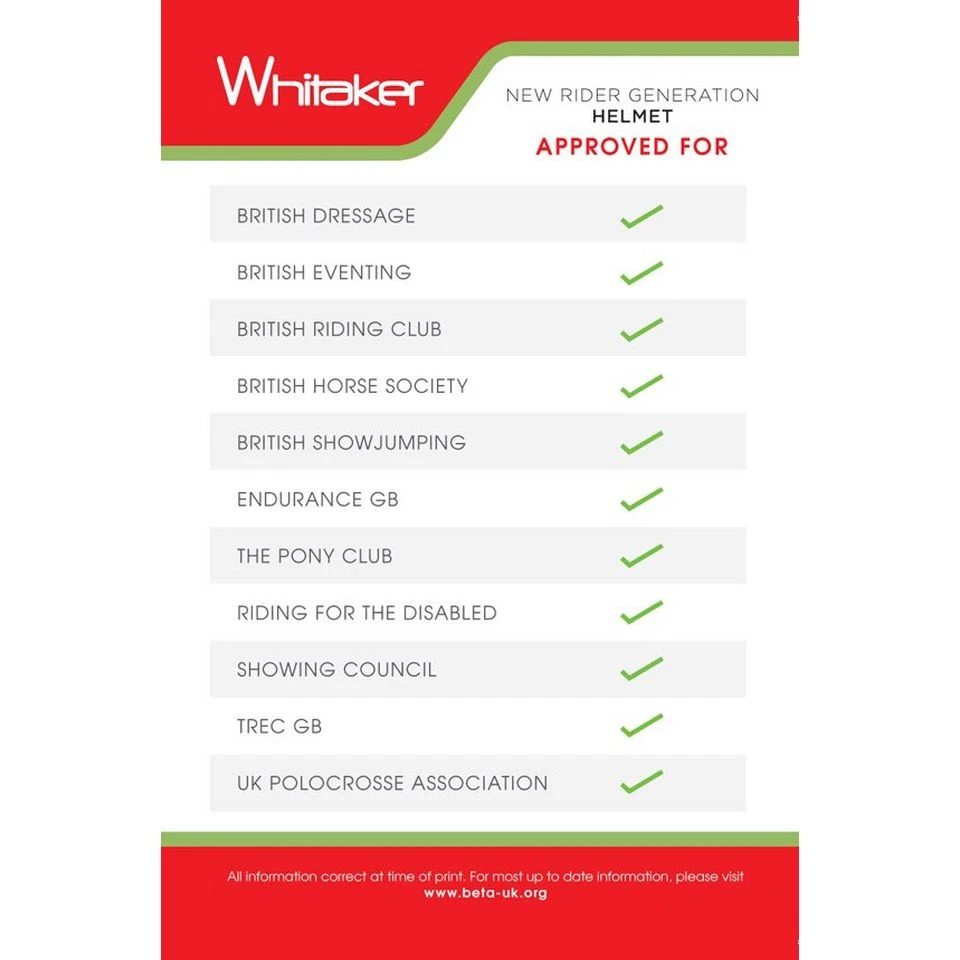 Whitaker

NEW RIDER GENERATION
HELMET
APPROVED FOR

BRITISH DRESSAGE ✓
BRITISH EVENTING ✓
BRITISH RIDING CLUB ✓
BRITISH HORSE SOCIETY ✓
BRITISH SHOWJUMPING ✓
ENDURANCE GB ✓
THE PONY CLUB ✓
RIDING FOR THE DISABLED ✓
SHOWING COUNCIL ✓
TREC GB ✓
UK POLOCROSSE ASSOCIATION ✓

All information correct at time of print. For most up to date information, please visit
www.beta-uk.org